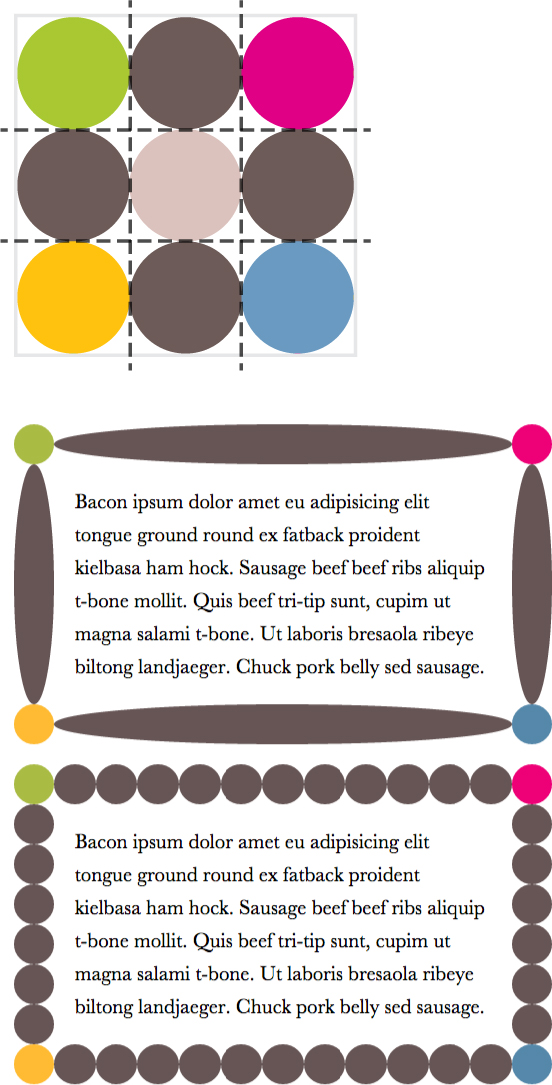 Bacon ipsum dolor amet eu adipisicing elit tongue ground round ex fatback proident kielbasa ham hock. Sausage beef beef ribs aliquip t-bone mollit. Quis beef tri-tip sunt, cupim ut magna salami t-bone. Ut laboris bresaola ribeye biltong landjaeger. Chuck pork belly sed sausage.

Bacon ipsum dolor amet eu adipisicing elit tongue ground round ex fatback proident kielbasa ham hock. Sausage beef beef ribs aliquip t-bone mollit. Quis beef tri-tip sunt, cupim ut magna salami t-bone. Ut laboris bresaola ribeye biltong landjaeger. Chuck pork belly sed sausage.